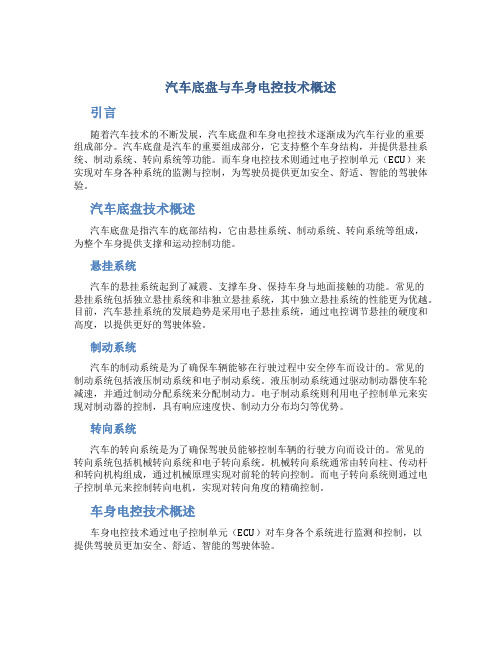 汽车底盘与车身电控技术概述

引言

随着汽车技术的不断发展，汽车底盘和车身电控技术逐渐成为汽车行业的重要组成部分。汽车底盘是汽车的重要组成部分，它支持整个车身结构，并提供悬挂系统、制动系统、转向系统等功能。而车身电控技术则通过电子控制单元（ECU）来实现对车身各种系统的监测与控制，为驾驶员提供更加安全、舒适、智能的驾驶体验。

汽车底盘技术概述

汽车底盘是指汽车的底部结构，它由悬挂系统、制动系统、转向系统等组成，为整个车身提供支撑和运动控制功能。

悬挂系统

汽车的悬挂系统起到了减震、支撑车身、保持车身与地面接触的功能。常见的悬挂系统包括独立悬挂系统和非独立悬挂系统，其中独立悬挂系统的性能更为优越。目前，汽车悬挂系统的发展趋势是采用电子悬挂系统，通过电控调节悬挂的硬度和高度，以提供更好的驾驶体验。

制动系统

汽车的制动系统是为了确保车辆能够在行驶过程中安全停车而设计的。常见的制动系统包括液压制动系统和电子制动系统。液压制动系统通过驱动制动器使车轮减速，并通过制动分配系统来分配制动力。电子制动系统则利用电子控制单元来实现对制动器的控制，具有响应速度快、制动力分布均匀等优势。

转向系统

汽车的转向系统是为了确保驾驶员能够控制车辆的行驶方向而设计的。常见的转向系统包括机械转向系统和电子转向系统。机械转向系统通常由转向柱、传动杆和转向机构组成，通过机械原理实现对前轮的转向控制。而电子转向系统则通过电子控制单元来控制转向电机，实现对转向角度的精确控制。

车身电控技术概述

车身电控技术通过电子控制单元（ECU）对车身各个系统进行监测和控制，以提供驾驶员更加安全、舒适、智能的驾驶体验。